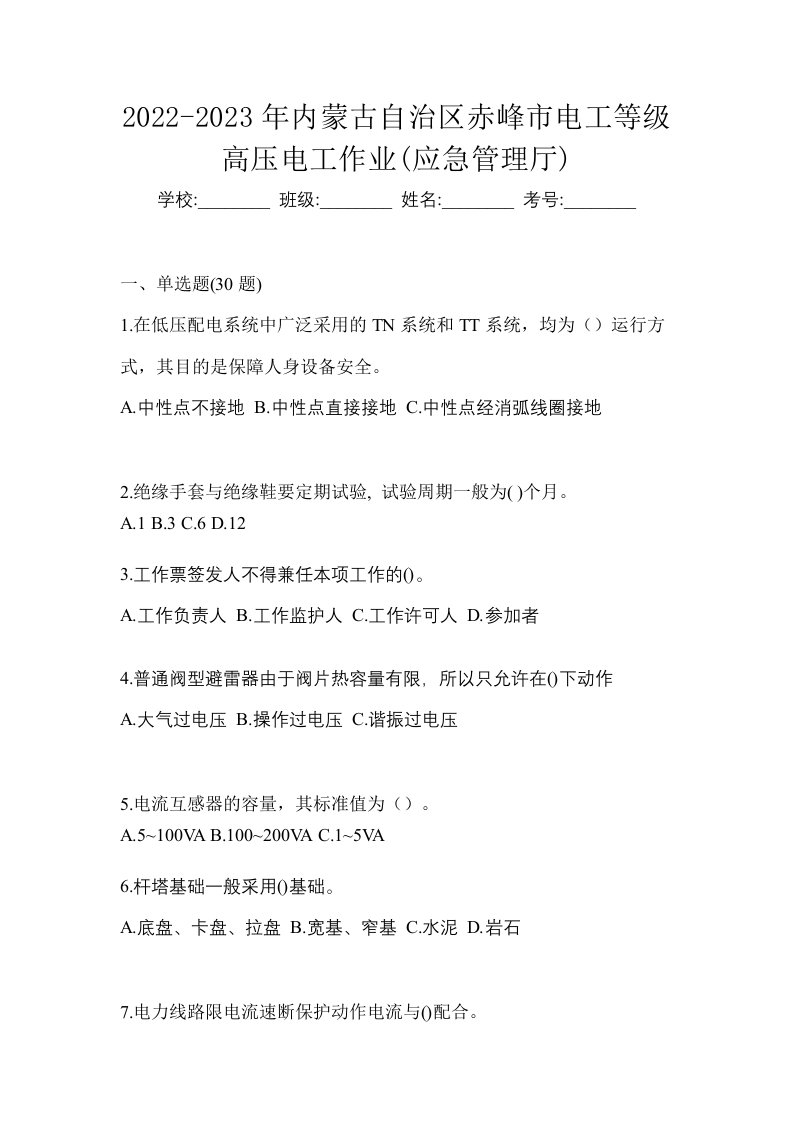 2022-2023年内蒙古自治区赤峰市电工等级高压电工作业(应急管理厅)

学校:________ 班级:________ 姓名:________ 考号:________

一、单选题(30 题)

1.在低压配电系统中广泛采用的 TN 系统和 TT 系统，均为（）运行方式，其目的是保障人身设备安全。

A.中性点不接地 B.中性点直接接地 C.中性点经消弧线圈接地

2.绝缘手套与绝缘鞋要定期试验, 试验周期一般为( )个月。

A.1 B.3 C.6 D.12

3.工作票签发人不得兼任本项工作的()。

A.工作负责人 B.工作监护人 C.工作许可人 D.参加者

4.普通阀型避雷器由于阀片热容量有限, 所以只允许在()下动作

A.大气过电压 B.操作过电压 C.谐振过电压

5.电流互感器的容量，其标准值为（）。

A.5~100VA B.100~200VA C.1~5VA

6.杆塔基础一般采用()基础。

A.底盘、卡盘、拉盘 B.宽基、窄基 C.水泥 D.岩石

7.电力线路限电流速断保护动作电流与()配合。